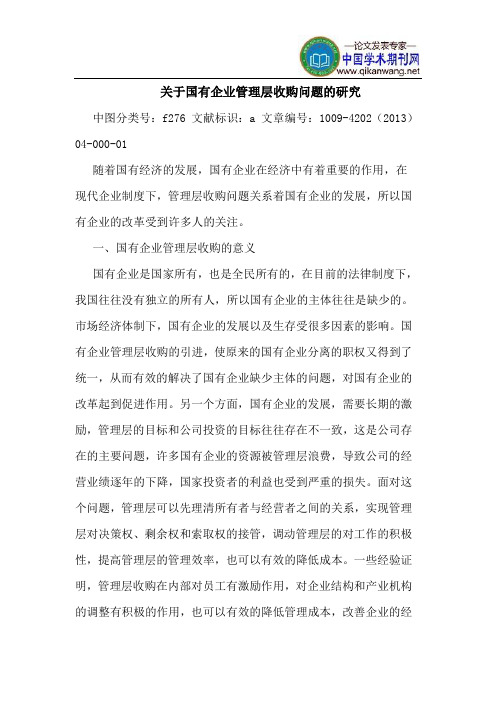 —论文发表专家—
中国学术期刊网
www.qikanwang.net

关于国有企业管理层收购问题的研究

中图分类号：f276 文献标识：a 文章编号：1009-4202（2013）04-000-01

随着国有经济的发展，国有企业在经济中有着重要的作用，在现代企业制度下，管理层收购问题关系着国有企业的发展，所以国有企业的改革受到许多人的关注。

一、国有企业管理层收购的意义

国有企业是国家所有，也是全民所有的，在目前的法律制度下，我国往往没有独立的所有人，所以国有企业的主体往往是缺少的。市场经济体制下，国有企业的发展以及生存受很多因素的影响。国有企业管理层收购的引进，使原来的国有企业分离的职权又得到了统一，从而有效的解决了国有企业缺少主体的问题，对国有企业的改革起到促进作用。另一个方面，国有企业的发展，需要长期的激励，管理层的目标和公司投资的目标往往存在不一致，这是公司存在的主要问题，许多国有企业的资源被管理层浪费，导致公司的经营业绩逐年的下降，国家投资者的利益也受到严重的损失。面对这个问题，管理层可以先理清所有者与经营者之间的关系，实现管理层对决策权、剩余权和索取权的接管，调动管理层的对工作的积极性，提高管理层的管理效率，也可以有效的降低成本。一些经验证明，管理层收购在内部对员工有激励作用，对企业结构和产业机构的调整有积极的作用，也可以有效的降低管理成本，改善企业的经